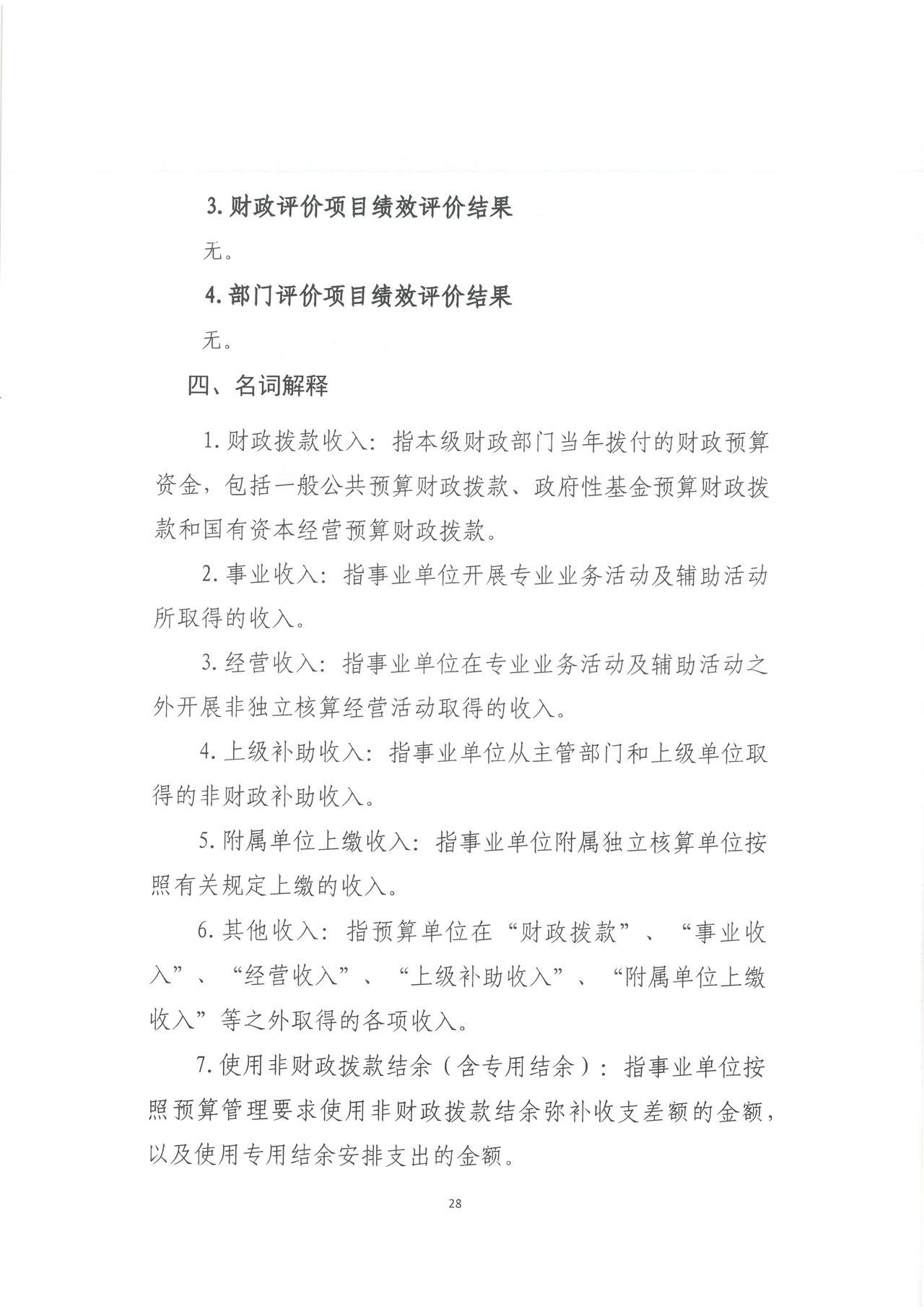 3. 财政评价项目绩效评价结果

无。

4. 部门评价项目绩效评价结果

无。

四、名词解释

1. 财政拨款收入：指本级财政部门当年拨付的财政预算资金，包括一般公共预算财政拨款、政府性基金预算财政拨款和国有资本经营预算财政拨款。

2. 事业收入：指事业单位开展专业业务活动及辅助活动所取得的收入。

3. 经营收入：指事业单位在专业业务活动及辅助活动之外开展非独立核算经营活动取得的收入。

4. 上级补助收入：指事业单位从主管部门和上级单位取得的非财政补助收入。

5. 附属单位上缴收入：指事业单位附属独立核算单位按照有关规定上缴的收入。

6. 其他收入：指预算单位在“财政拨款”、“事业收入”、“经营收入”、“上级补助收入”、“附属单位上缴收入”等之外取得的各项收入。

7. 使用非财政拨款结余（含专用结余）：指事业单位按照预算管理要求使用非财政拨款结余弥补收支差额的金额，以及使用专用结余安排支出的金额。

28